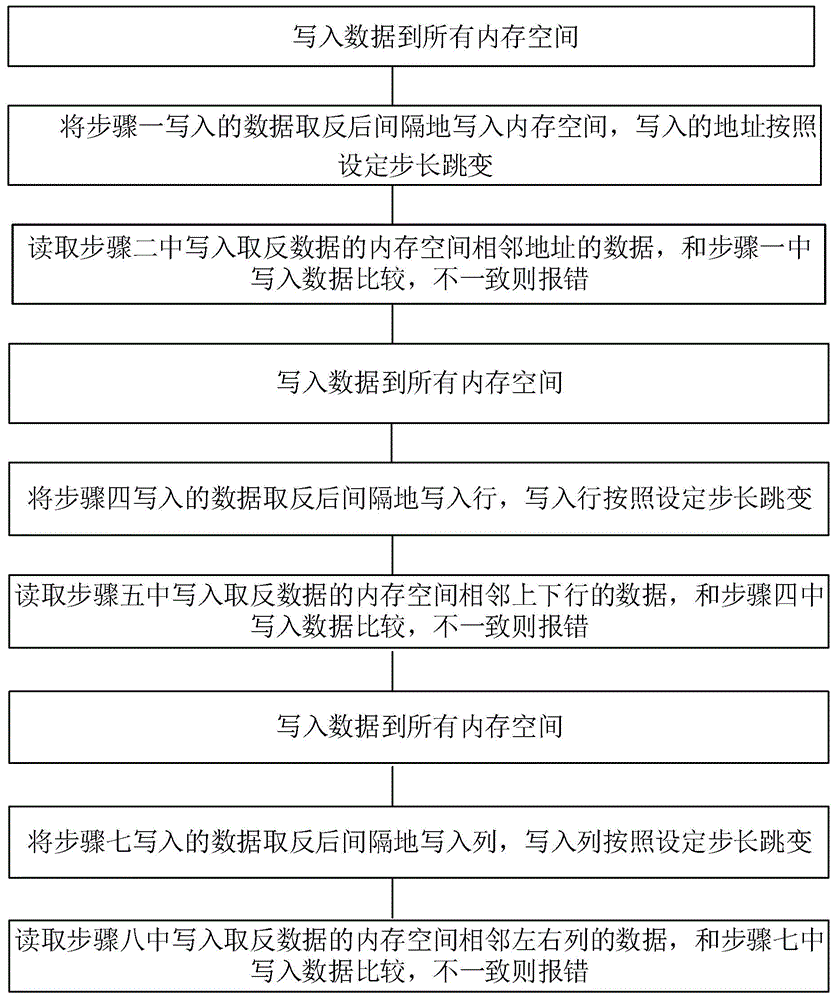 写入数据到所有内存空间

将步骤一写入的数据取反后间隔地写入内存空间，写入的地址按照设定步长跳变

读取步骤二中写入取反数据的内存空间相邻地址的数据，和步骤一中写入数据比较，不一致则报错

写入数据到所有内存空间

将步骤四写入的数据取反后间隔地写入行，写入行按照设定步长跳变

读取步骤五中写入取反数据的内存空间相邻上下行的数据，和步骤四中写入数据比较，不一致则报错

写入数据到所有内存空间

将步骤七写入的数据取反后间隔地写入列，写入列按照设定步长跳变

读取步骤八中写入取反数据的内存空间相邻左右列的数据，和步骤七中写入数据比较，不一致则报错